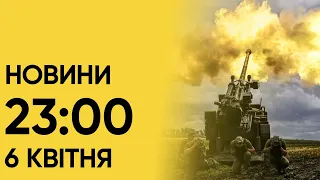 НОВИНИ
23:00
6 КВІТНЯ